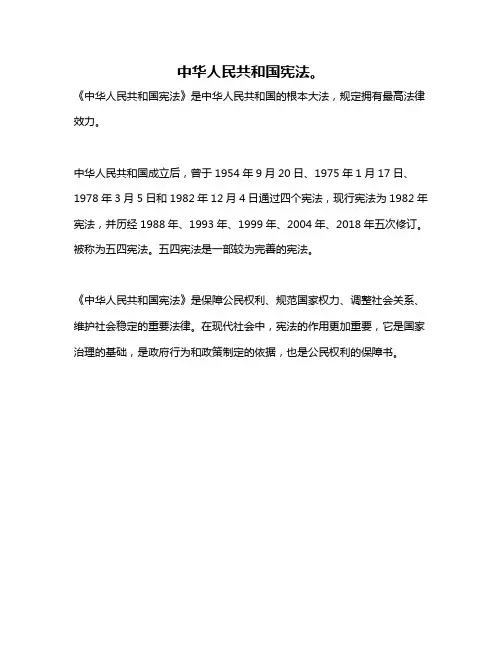 中华人民共和国宪法。

《中华人民共和国宪法》是中华人民共和国的根本大法，规定拥有最高法律效力。

中华人民共和国成立后，曾于 1954 年 9 月 20 日、1975 年 1 月 17 日、1978 年 3 月 5 日和 1982 年 12 月 4 日通过四个宪法，现行宪法为 1982 年宪法，并历经 1988 年、1993 年、1999 年、2004 年、2018 年五次修订。被称为五四宪法。五四宪法是一部较为完善的宪法。

《中华人民共和国宪法》是保障公民权利、规范国家权力、调整社会关系、维护社会稳定的重要法律。在现代社会中，宪法的作用更加重要，它是国家治理的基础，是政府行为和政策制定的依据，也是公民权利的保障书。